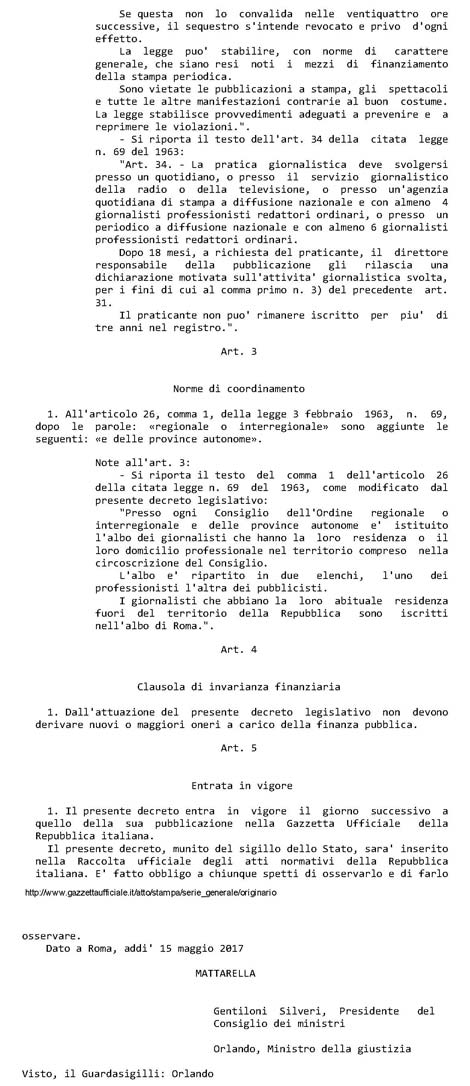 Se questa non lo convalida nelle ventiquattro ore successive, il sequestro s'intende revocato e privo d'ogni effetto.

La legge puo' stabilire, con norme di carattere generale, che siano resi noti i mezzi di finanziamento della stampa periodica.

Sono vietate le pubblicazioni a stampa, gli spettacoli e tutte le altre manifestazioni contrarie al buon costume. La legge stabilisce provvedimenti adeguati a prevenire e a reprimere le violazioni.".

- Si riporta il testo dell'art. 34 della citata legge n. 69 del 1963:

"Art. 34. - La pratica giornalistica deve svolgersi presso un quotidiano, o presso il servizio giornalistico della radio o della televisione, o presso un'agenzia quotidiana di stampa a diffusione nazionale e con almeno 4 giornalisti professionisti redattori ordinari, o presso un periodico a diffusione nazionale e con almeno 6 giornalisti professionisti redattori ordinari.

Dopo 18 mesi, a richiesta del praticante, il direttore responsabile della pubblicazione gli rilascia una dichiarazione motivata sull'attivita' giornalistica svolta, per i fini di cui al comma primo n. 3) del precedente art. 31.

Il praticante non puo' rimanere iscritto per piu' di tre anni nel registro.".

Art. 3

Norme di coordinamento

1. All'articolo 26, comma 1, della legge 3 febbraio 1963, n. 69, dopo le parole: «regionale o interregionale» sono aggiunte le seguenti: «e delle province autonome».

Note all'art. 3:

- Si riporta il testo del comma 1 dell'articolo 26 della citata legge n. 69 del 1963, come modificato dal presente decreto legislativo:

"Presso ogni Consiglio dell'Ordine regionale o interregionale e delle province autonome e' istituito l'albo dei giornalisti che hanno la loro residenza o il loro domicilio professionale nel territorio compreso nella circoscrizione del Consiglio.

L'albo e' ripartito in due elenchi, l'uno dei professionisti l'altra dei pubblicisti.

I giornalisti che abbiano la loro abituale residenza fuori del territorio della Repubblica sono iscritti nell'albo di Roma.".

Art. 4

Clausola di invarianza finanziaria

1. Dall'attuazione del presente decreto legislativo non devono derivare nuovi o maggiori oneri a carico della finanza pubblica.

Art. 5

Entrata in vigore

1. Il presente decreto entra in vigore il giorno successivo a quello della sua pubblicazione nella Gazzetta Ufficiale della Repubblica italiana.

Il presente decreto, munito del sigillo dello Stato, sara' inserito nella Raccolta ufficiale degli atti normativi della Repubblica italiana. E' fatto obbligo a chiunque spetti di osservarlo e di farlo

http://www.gazzettaufficiale.it/atto/stampa/serie_generale/originario

osservare.

Dato a Roma, addi' 15 maggio 2017

MATTARELLA

Gentiloni Silveri, Presidente del Consiglio dei ministri

Orlando, Ministro della giustizia

Visto, il Guardasigilli: Orlando